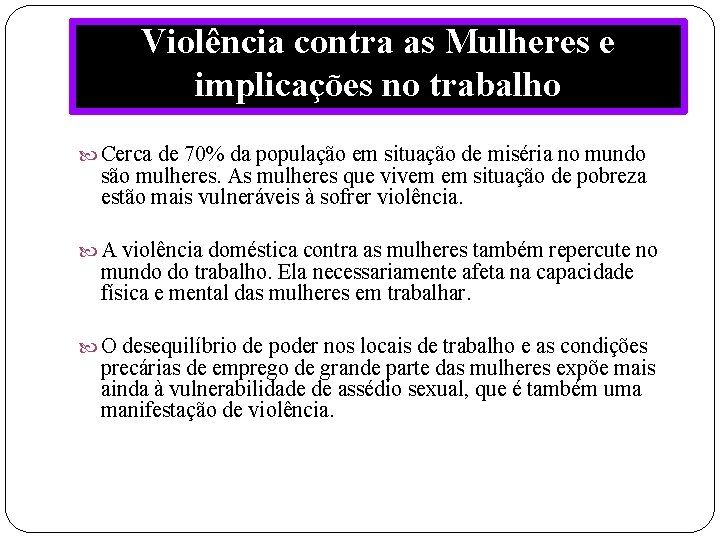 Violência contra as Mulheres e implicações no trabalho

Cerca de 70% da população em situação de miséria no mundo são mulheres. As mulheres que vivem em situação de pobreza estão mais vulneráveis à sofrer violência.

A violência doméstica contra as mulheres também repercute no mundo do trabalho. Ela necessariamente afeta na capacidade física e mental das mulheres em trabalhar.

O desequilíbrio de poder nos locais de trabalho e as condições precárias de emprego de grande parte das mulheres expõe mais ainda à vulnerabilidade de assédio sexual, que é também uma manifestação de violência.